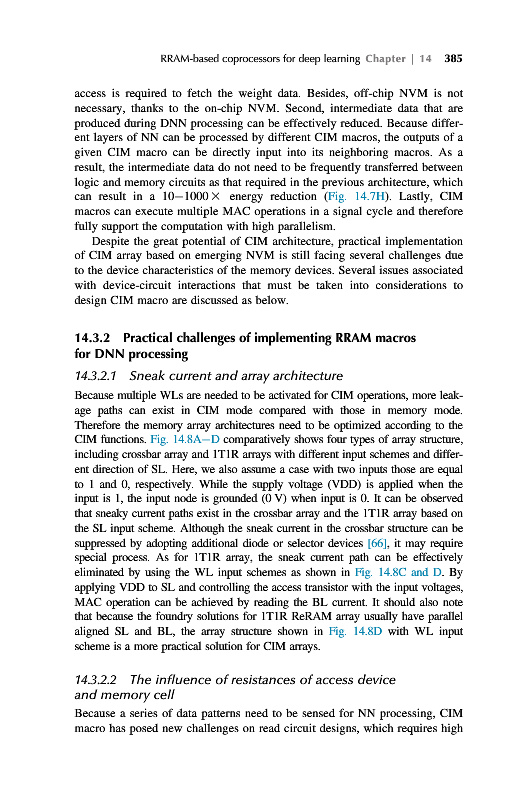 RRAM-based coprocessors for deep learning Chapter | 14 385

access is required to fetch the weight data. Besides, off-chip NVM is not necessary, thanks to the on-chip NVM. Second, intermediate data that are produced during DNN processing can be effectively reduced. Because different layers of NN can be processed by different CIM macros, the outputs of a given CIM macro can be directly input into its neighboring macros. As a result, the intermediate data do not need to be frequently transferred between logic and memory circuits as that required in the previous architecture, which can result in a 10–1000× energy reduction (Fig. 14.7H). Lastly, CIM macros can execute multiple MAC operations in a signal cycle and therefore fully support the computation with high parallelism.

Despite the great potential of CIM architecture, practical implementation of CIM array based on emerging NVM is still facing several challenges due to the device characteristics of the memory devices. Several issues associated with device-circuit interactions that must be taken into considerations to design CIM macro are discussed as below.

14.3.2 Practical challenges of implementing RRAM macros for DNN processing

14.3.2.1 Sneak current and array architecture

Because multiple WLs are needed to be activated for CIM operations, more leakage paths can exist in CIM mode compared with those in memory mode. Therefore the memory array architectures need to be optimized according to the CIM functions. Fig. 14.8A–D comparatively shows four types of array structure, including crossbar array and 1T1R arrays with different input schemes and different direction of SL. Here, we also assume a case with two inputs those are equal to 1 and 0, respectively. While the supply voltage (VDD) is applied when the input is 1, the input node is grounded (0 V) when input is 0. It can be observed that sneaky current paths exist in the crossbar array and the 1T1R array based on the SL input scheme. Although the sneak current in the crossbar structure can be suppressed by adopting additional diode or selector devices [66], it may require special process. As for 1T1R array, the sneak current path can be effectively eliminated by using the WL input schemes as shown in Fig. 14.8C and D. By applying VDD to SL and controlling the access transistor with the input voltages, MAC operation can be achieved by reading the BL current. It should also note that because the foundry solutions for 1T1R ReRAM array usually have parallel aligned SL and BL, the array structure shown in Fig. 14.8D with WL input scheme is a more practical solution for CIM arrays.

14.3.2.2 The influence of resistances of access device and memory cell

Because a series of data patterns need to be sensed for NN processing, CIM macro has posed new challenges on read circuit designs, which requires high